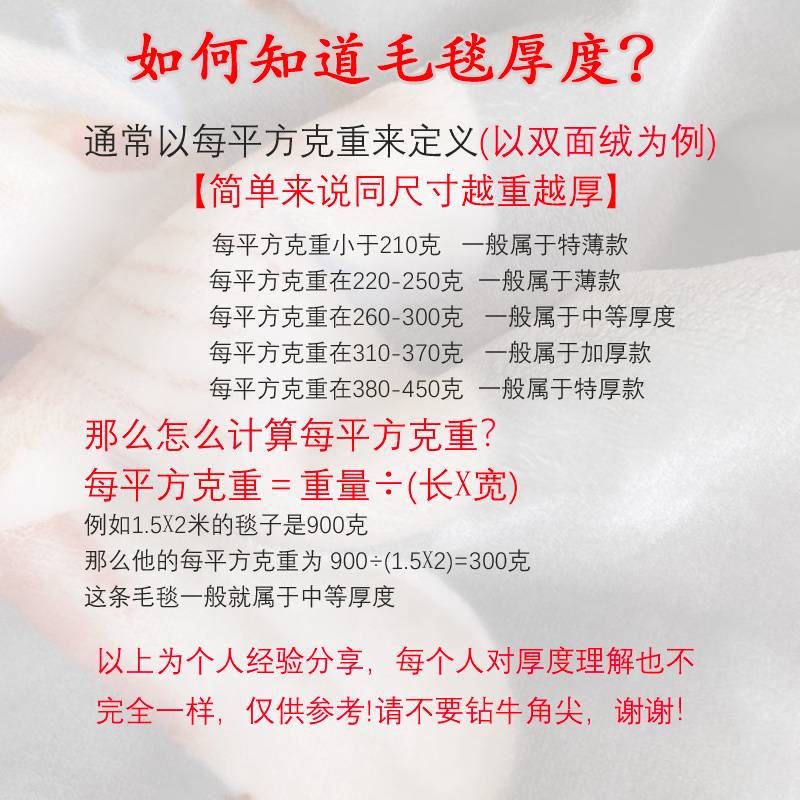 如何知道毛毯厚度？

通常以每平方克重来定义(以双面绒为例)

【简单来说同尺寸越重越厚】

每平方克重小于210克　一般属于特薄款
每平方克重在220-250克　一般属于薄款
每平方克重在260-300克　一般属于中等厚度
每平方克重在310-370克　一般属于加厚款
每平方克重在380-450克　一般属于特厚款

那么怎么计算每平方克重？

每平方克重 = 重量÷(长X宽)

例如1.5X2米的毯子是900克
那么他的每平方克重为 900÷(1.5X2)=300克
这条毛毯一般就属于中等厚度

以上为个人经验分享，每个人对厚度理解也不完全一样，仅供参考!请不要钻牛角尖，谢谢!